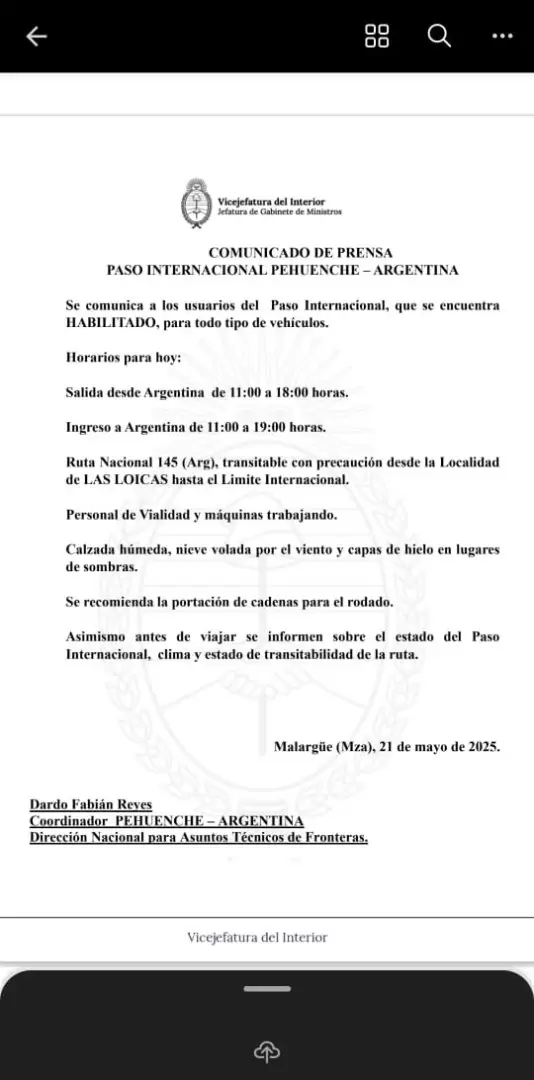 Vicejefatura del Interior
Jefatura de Gabinete de Ministros

COMUNICADO DE PRENSA
PASO INTERNACIONAL PEHUENCHE – ARGENTINA

Se comunica a los usuarios del Paso Internacional, que se encuentra HABILITADO, para todo tipo de vehículos.

Horarios para hoy:

Salida desde Argentina de 11:00 a 18:00 horas.

Ingreso a Argentina de 11:00 a 19:00 horas.

Ruta Nacional 145 (Arg), transitable con precaución desde la Localidad de LAS LOICAS hasta el Limite Internacional.

Personal de Vialidad y máquinas trabajando.

Calzada húmeda, nieve volada por el viento y capas de hielo en lugares de sombras.

Se recomienda la portación de cadenas para el rodado.

Asimismo antes de viajar se informen sobre el estado del Paso Internacional, clima y estado de transitabilidad de la ruta.

Malargüe (Mza), 21 de mayo de 2025.

Dardo Fabián Reyes
Coordinador PEHUENCHE – ARGENTINA
Dirección Nacional para Asuntos Técnicos de Fronteras.

Vicejefatura del Interior